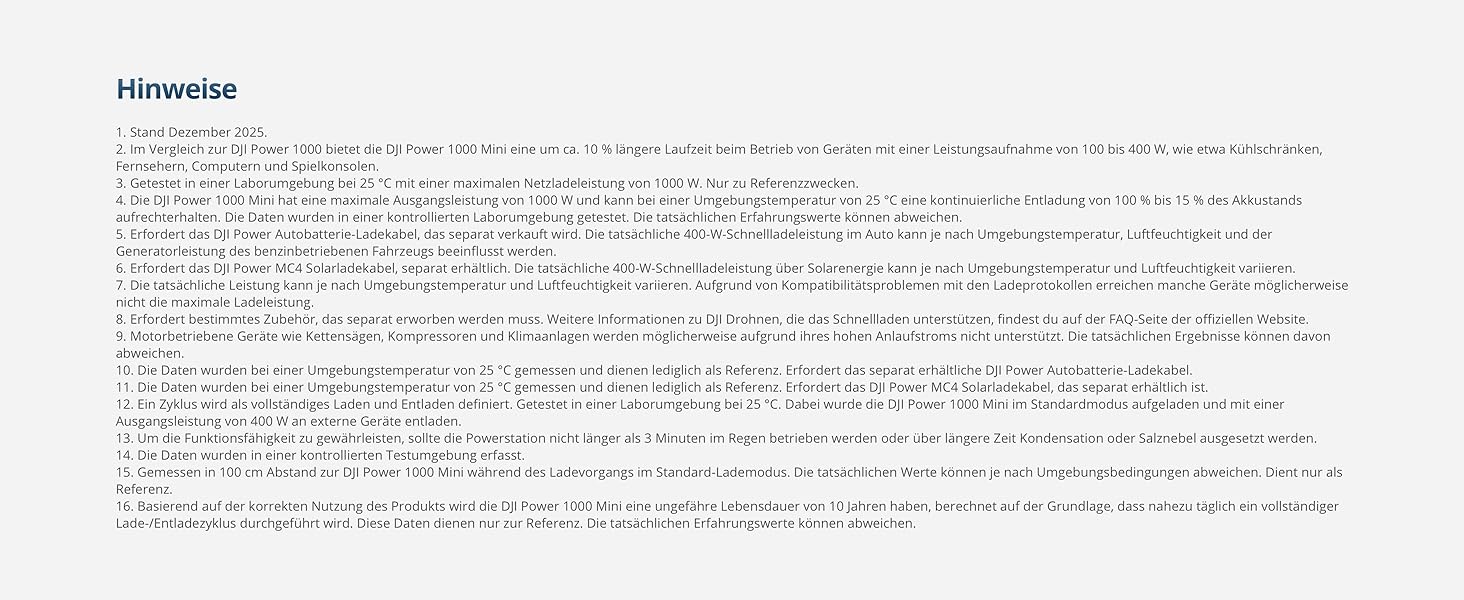 Hinweise

1. Stand Dezember 2025.
2. Im Vergleich zur DJI Power 1000 bietet die DJI Power 1000 Mini eine um ca. 10 % längere Laufzeit beim Betrieb von Geräten mit einer Leistungsaufnahme von 100 bis 400 W, wie etwa Kühlschränken, Fernsehern, Computern und Spielkonsolen.
3. Getestet in einer Laborumgebung bei 25 °C mit einer maximalen Netzladeleistung von 1000 W. Nur zu Referenzzwecken.
4. Die DJI Power 1000 Mini hat eine maximale Ausgangsleistung von 1000 W und kann bei einer Umgebungstemperatur von 25 °C eine kontinuierliche Entladung von 100 % bis 15 % des Akkustands aufrechterhalten. Die Daten wurden in einer kontrollierten Laborumgebung getestet. Die tatsächlichen Erfahrungswerte können abweichen.
5. Erfordert das DJI Power Autobatterie-Ladekabel, das separat verkauft wird. Die tatsächliche 400-W-Schnellladeleistung im Auto kann je nach Umgebungstemperatur, Luftfeuchtigkeit und der Generatorleistung des benzinbetriebenen Fahrzeugs beeinflusst werden.
6. Erfordert das DJI Power MC4 Solarladekabel, separat erhältlich. Die tatsächliche 400-W-Schnellladeleistung über Solarenergie kann je nach Umgebungstemperatur und Luftfeuchtigkeit variieren.
7. Die tatsächliche Leistung kann je nach Umgebungstemperatur und Luftfeuchtigkeit variieren. Aufgrund von Kompatibilitätsproblemen mit den Ladeprotokollen erreichen manche Geräte möglicherweise nicht die maximale Ladeleistung.
8. Erfordert bestimmtes Zubehör, das separat erworben werden muss. Weitere Informationen zu DJI Drohnen, die das Schnellladen unterstützen, findest du auf der FAQ-Seite der offiziellen Website.
9. Motorbetriebene Geräte wie Kettensägen, Kompressoren und Klimaanlagen werden möglicherweise aufgrund ihres hohen Anlaufstroms nicht unterstützt. Die tatsächlichen Ergebnisse können davon abweichen.
10. Die Daten wurden bei einer Umgebungstemperatur von 25 °C gemessen und dienen lediglich als Referenz. Erfordert das separat erhältliche DJI Power Autobatterie-Ladekabel.
11. Die Daten wurden bei einer Umgebungstemperatur von 25 °C gemessen und dienen lediglich als Referenz. Erfordert das DJI Power MC4 Solarladekabel, das separat erhältlich ist.
12. Ein Zyklus wird als vollständiges Laden und Entladen definiert. Getestet in einer Laborumgebung bei 25 °C. Dabei wurde die DJI Power 1000 Mini im Standardmodus aufgeladen und mit einer Ausgangsleistung von 400 W an externe Geräte entladen.
13. Um die Funktionsfähigkeit zu gewährleisten, sollte die Powerstation nicht länger als 3 Minuten im Regen betrieben werden oder über längere Zeit Kondensation oder Salznebel ausgesetzt werden.
14. Die Daten wurden in einer kontrollierten Testumgebung erfasst.
15. Gemessen in 100 cm Abstand zur DJI Power 1000 Mini während des Ladevorgangs im Standard-Lademodus. Die tatsächlichen Werte können je nach Umgebungsbedingungen abweichen. Dient nur als Referenz.
16. Basierend auf der korrekten Nutzung des Produkts wird die DJI Power 1000 Mini eine ungefähre Lebensdauer von 10 Jahren haben, berechnet auf der Grundlage, dass nahezu täglich ein vollständiger Lade-/Entladezyklus durchgeführt wird. Diese Daten dienen nur zur Referenz. Die tatsächlichen Erfahrungswerte können abweichen.